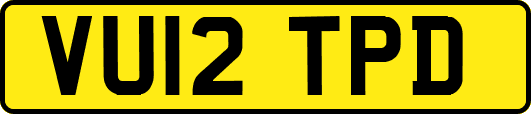 VU12 TPD